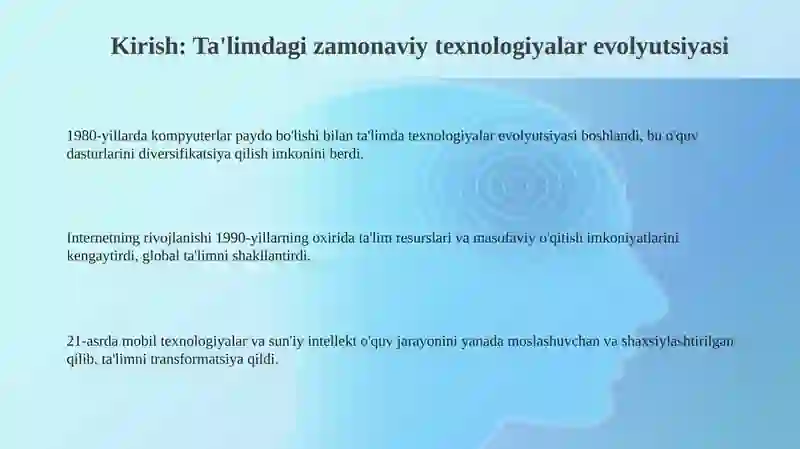 Kirish: Ta'limdagi zamonaviy texnologiyalar evolyutsiyasi

1980-yillarda kompyuterlar paydo bo'lishi bilan ta'limda texnologiyalar evolyutsiyasi boshlandi, bu o'quv dasturlarini diversifikatsiya qilish imkonini berdi.

Internetning rivojlanishi 1990-yillarning oxirida ta'lim resurslari va masofaviy o'qitish imkoniyatlarini kengaytirdi, global ta'limni shakllantirdi.

21-asrda mobil texnologiyalar va sun'iy intellekt o'quv jarayonini yanada moslashuvchan va shaxsiylashtirilgan qilib, ta'limni transformatsiya qildi.